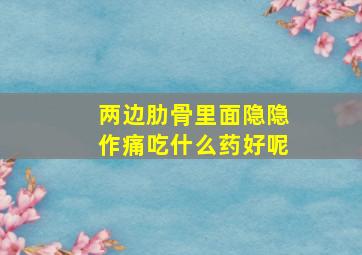 两边肋骨里面隐隐作痛吃什么药好呢